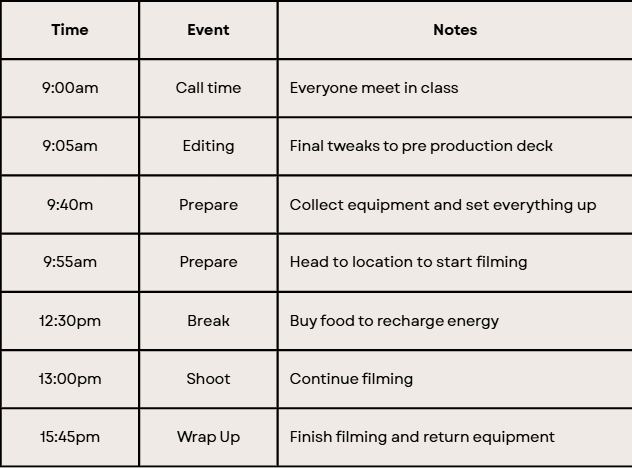 | Time | Event | Notes |
|---|---|---|
| 9:00am | Call time | Everyone meet in class |
| 9:05am | Editing | Final tweaks to pre production deck |
| 9:40m | Prepare | Collect equipment and set everything up |
| 9:55am | Prepare | Head to location to start filming |
| 12:30pm | Break | Buy food to recharge energy |
| 13:00pm | Shoot | Continue filming |
| 15:45pm | Wrap Up | Finish filming and return equipment |